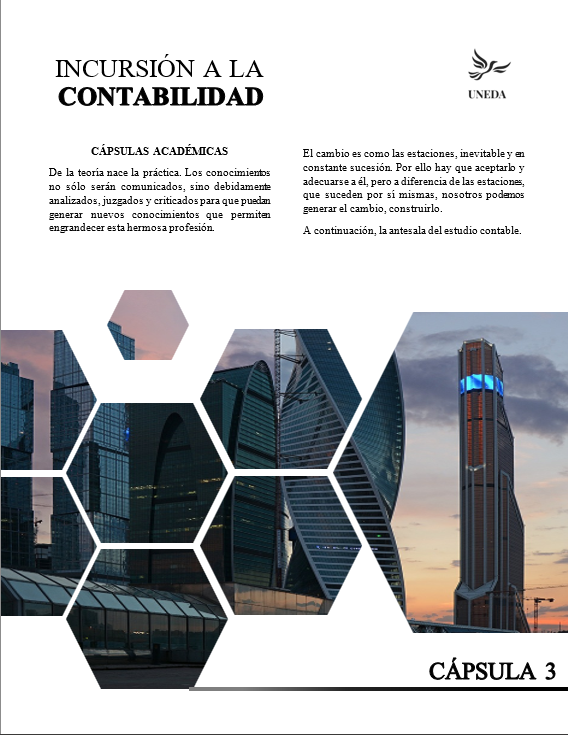 INCURSIÓN A LA CONTABILIDAD

UNEDA

CÁPSULAS ACADÉMICAS

De la teoría nace la práctica. Los conocimientos no sólo serán comunicados, sino debidamente analizados, juzgados y criticados para que puedan generar nuevos conocimientos que permiten engrandecer esta hermosa profesión.

El cambio es como las estaciones, inevitable y en constante sucesión. Por ello hay que aceptarlo y adecuarse a él, pero a diferencia de las estaciones, que suceden por sí mismas, nosotros podemos generar el cambio, construirlo.

A continuación, la antesala del estudio contable.

CÁPSULA 3